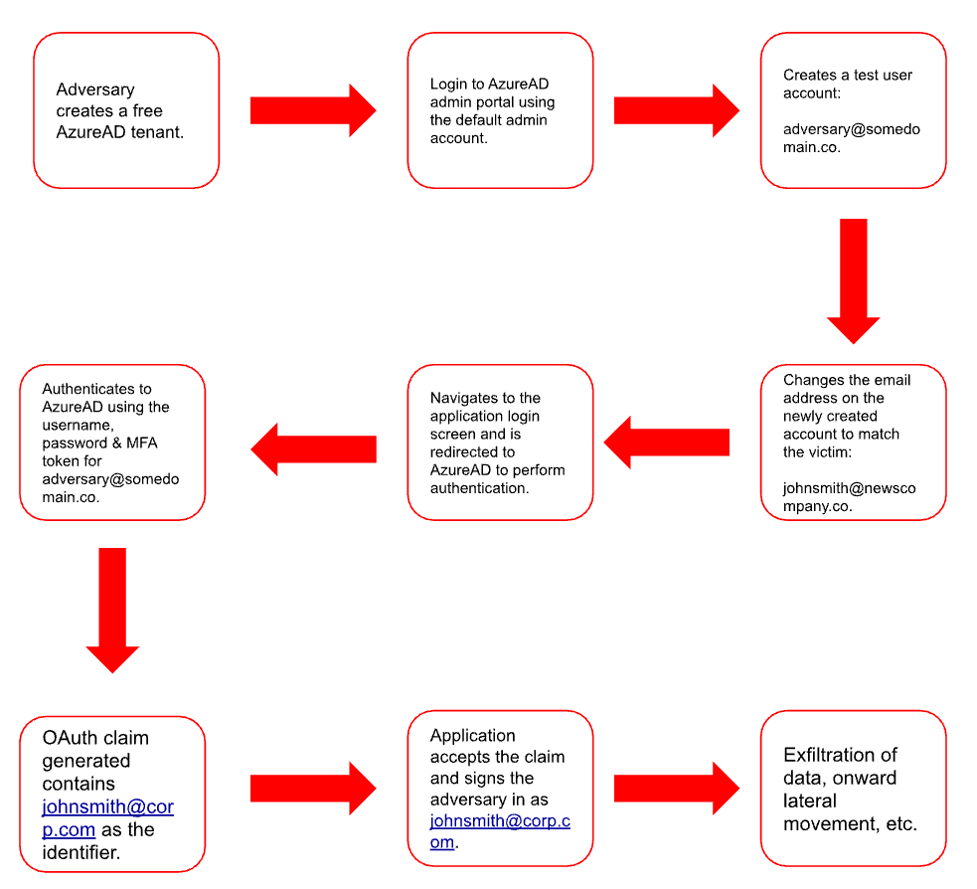 Adversary creates a free AzureAD tenant.

Login to AzureAD admin portal using the default admin account.

Creates a test user account:

adversary@somedomain.co.

Changes the email address on the newly created account to match the victim:

johnsmith@newscompany.co.

Navigates to the application login screen and is redirected to AzureAD to perform authentication.

Authenticates to AzureAD using the username, password & MFA token for adversary@somedomain.co.

OAuth claim generated contains johnsmith@corp.com as the identifier.

Application accepts the claim and signs the adversary in as johnsmith@corp.com.

Exfiltration of data, onward lateral movement, etc.